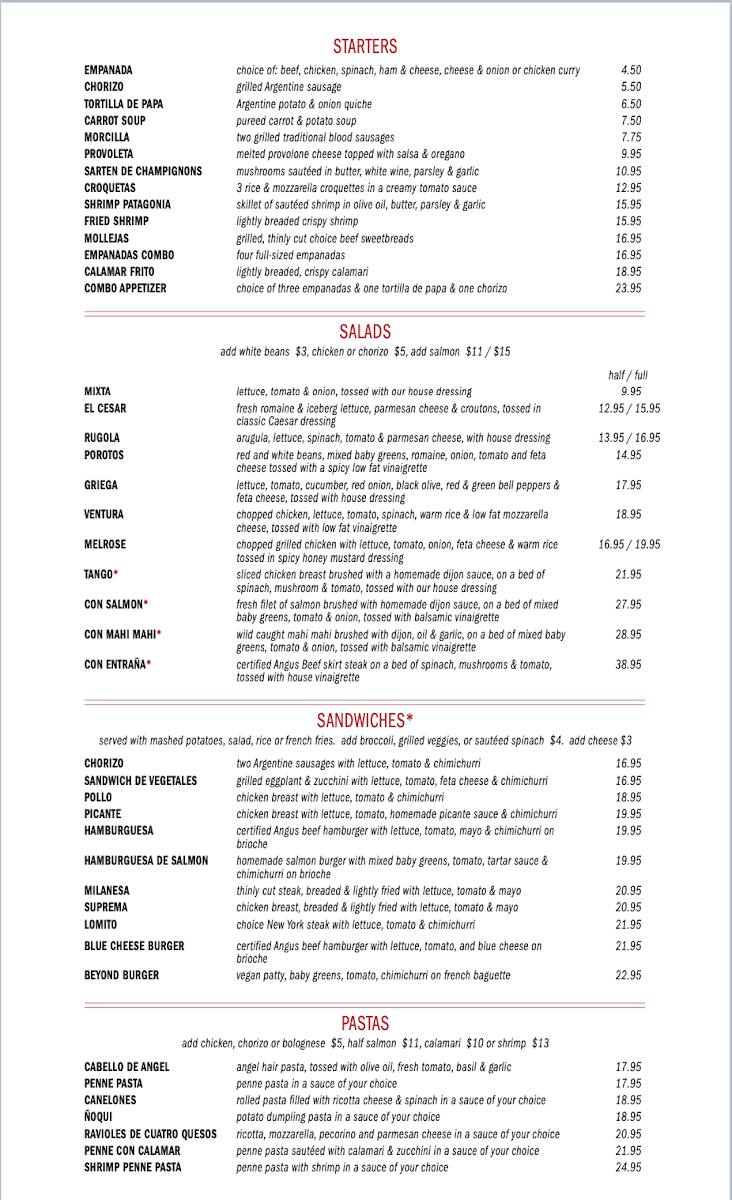 STARTERS

| | | |
|---|---|---|
| EMPANADA | choice of: beef, chicken, spinach, ham & cheese, cheese & onion or chicken curry | 4.50 |
| CHORIZO | grilled Argentine sausage | 5.50 |
| TORTILLA DE PAPA | Argentine potato & onion quiche | 6.50 |
| CARROT SOUP | pureed carrot & potato soup | 7.50 |
| MORCILLA | two grilled traditional blood sausages | 7.75 |
| PROVOLETA | melted provolone cheese topped with salsa & oregano | 9.95 |
| SARTEN DE CHAMPIGNONS | mushrooms sautéed in butter, white wine, parsley & garlic | 10.95 |
| CROQUETAS | 3 rice & mozzarella croquettes in a creamy tomato sauce | 12.95 |
| SHRIMP PATAGONIA | skillet of sautéed shrimp in olive oil, butter, parsley & garlic | 15.95 |
| FRIED SHRIMP | lightly breaded crispy shrimp | 15.95 |
| MOLLEJAS | grilled, thinly cut choice beef sweetbreads | 16.95 |
| EMPANADAS COMBO | four full-sized empanadas | 16.95 |
| CALAMAR FRITO | lightly breaded, crispy calamari | 18.95 |
| COMBO APPETIZER | choice of three empanadas & one tortilla de papa & one chorizo | 23.95 |

SALADS
add white beans $3, chicken or chorizo $5, add salmon $11 / $15

| | | half / full |
|---|---|---|
| MIXTA | lettuce, tomato & onion, tossed with our house dressing | 9.95 |
| EL CESAR | fresh romaine & iceberg lettuce, parmesan cheese & croutons, tossed in classic Caesar dressing | 12.95 / 15.95 |
| RUGOLA | arugula, lettuce, spinach, tomato & parmesan cheese, with house dressing | 13.95 / 16.95 |
| POROTOS | red and white beans, mixed baby greens, romaine, onion, tomato and feta cheese tossed with a spicy low fat vinaigrette | 14.95 |
| GRIEGA | lettuce, tomato, cucumber, red onion, black olive, red & green bell peppers & feta cheese, tossed with house dressing | 17.95 |
| VENTURA | chopped chicken, lettuce, tomato, spinach, warm rice & low fat mozzarella cheese, tossed with low fat vinaigrette | 18.95 |
| MELROSE | chopped grilled chicken with lettuce, tomato, onion, feta cheese & warm rice tossed in spicy honey mustard dressing | 16.95 / 19.95 |
| TANGO* | sliced chicken breast brushed with a homemade dijon sauce, on a bed of spinach, mushroom & tomato, tossed with our house dressing | 21.95 |
| CON SALMON* | fresh filet of salmon brushed with homemade dijon sauce, on a bed of mixed baby greens, tomato & onion, tossed with balsamic vinaigrette | 27.95 |
| CON MAHI MAHI* | wild caught mahi mahi brushed with dijon, oil & garlic, on a bed of mixed baby greens, tomato & onion, tossed with balsamic vinaigrette | 28.95 |
| CON ENTRAÑA* | certified Angus Beef skirt steak on a bed of spinach, mushrooms & tomato, tossed with house vinaigrette | 38.95 |

SANDWICHES*
served with mashed potatoes, salad, rice or french fries. add broccoli, grilled veggies, or sautéed spinach $4. add cheese $3

| | | |
|---|---|---|
| CHORIZO | two Argentine sausages with lettuce, tomato & chimichurri | 16.95 |
| SANDWICH DE VEGETALES | grilled eggplant & zucchini with lettuce, tomato, feta cheese & chimichurri | 16.95 |
| POLLO | chicken breast with lettuce, tomato & chimichurri | 18.95 |
| PICANTE | chicken breast with lettuce, tomato, homemade picante sauce & chimichurri | 19.95 |
| HAMBURGUESA | certified Angus beef hamburger with lettuce, tomato, mayo & chimichurri on brioche | 19.95 |
| HAMBURGUESA DE SALMON | homemade salmon burger with mixed baby greens, tomato, tartar sauce & chimichurri on brioche | 19.95 |
| MILANESA | thinly cut steak, breaded & lightly fried with lettuce, tomato & mayo | 20.95 |
| SUPREMA | chicken breast, breaded & lightly fried with lettuce, tomato & mayo | 20.95 |
| LOMITO | choice New York steak with lettuce, tomato & chimichurri | 21.95 |
| BLUE CHEESE BURGER | certified Angus beef hamburger with lettuce, tomato, and blue cheese on brioche | 21.95 |
| BEYOND BURGER | vegan patty, baby greens, tomato, chimichurri on french baguette | 22.95 |

PASTAS
add chicken, chorizo or bolognese $5, half salmon $11, calamari $10 or shrimp $13

| | | |
|---|---|---|
| CABELLO DE ANGEL | angel hair pasta, tossed with olive oil, fresh tomato, basil & garlic | 17.95 |
| PENNE PASTA | penne pasta in a sauce of your choice | 17.95 |
| CANELONES | rolled pasta filled with ricotta cheese & spinach in a sauce of your choice | 18.95 |
| ÑOQUI | potato dumpling pasta in a sauce of your choice | 18.95 |
| RAVIOLES DE CUATRO QUESOS | ricotta, mozzarella, pecorino and parmesan cheese in a sauce of your choice | 20.95 |
| PENNE CON CALAMAR | penne pasta sautéed with calamari & zucchini in a sauce of your choice | 21.95 |
| SHRIMP PENNE PASTA | penne pasta with shrimp in a sauce of your choice | 24.95 |